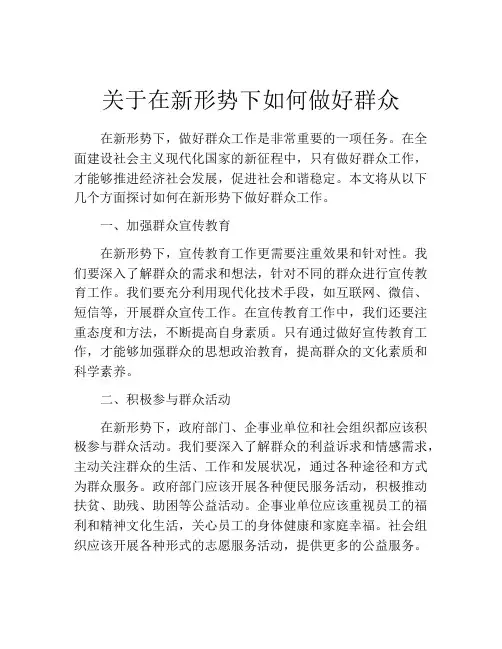 关于在新形势下如何做好群众

在新形势下，做好群众工作是非常重要的一项任务。在全面建设社会主义现代化国家的新征程中，只有做好群众工作，才能够推进经济社会发展，促进社会和谐稳定。本文将从以下几个方面探讨如何在新形势下做好群众工作。

一、加强群众宣传教育

在新形势下，宣传教育工作更需要注重效果和针对性。我们要深入了解群众的需求和想法，针对不同的群众进行宣传教育工作。我们要充分利用现代化技术手段，如互联网、微信、短信等，开展群众宣传工作。在宣传教育工作中，我们还要注重态度和方法，不断提高自身素质。只有通过做好宣传教育工作，才能够加强群众的思想政治教育，提高群众的文化素质和科学素养。

二、积极参与群众活动

在新形势下，政府部门、企事业单位和社会组织都应该积极参与群众活动。我们要深入了解群众的利益诉求和情感需求，主动关注群众的生活、工作和发展状况，通过各种途径和方式为群众服务。政府部门应该开展各种便民服务活动，积极推动扶贫、助残、助困等公益活动。企事业单位应该重视员工的福利和精神文化生活，关心员工的身体健康和家庭幸福。社会组织应该开展各种形式的志愿服务活动，提供更多的公益服务。